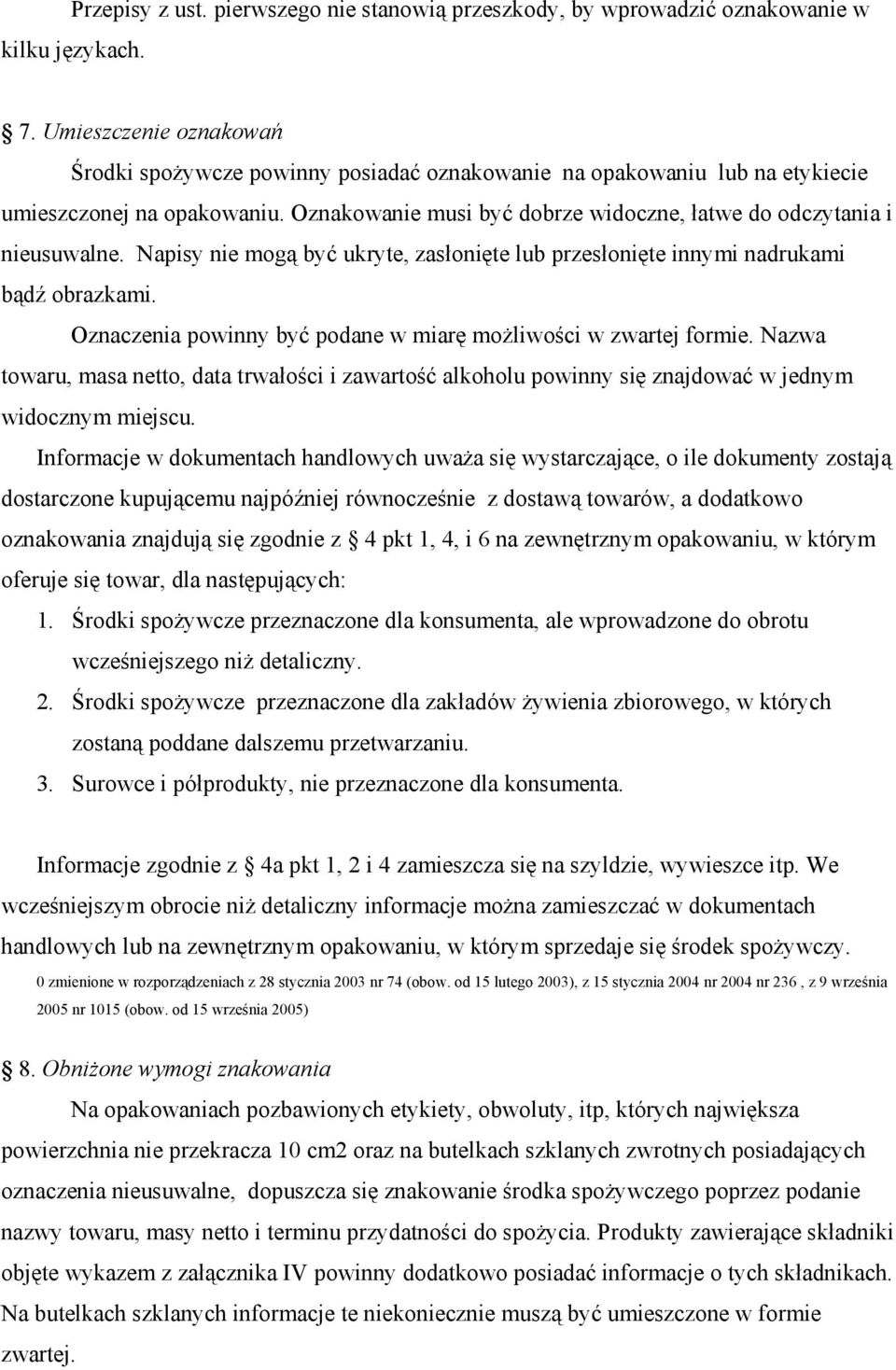 Przepisy z ust. pierwszego nie stanowią przeszkody, by wprowadzić oznakowanie w kilku językach.

7. Umieszczenie oznakowań

Środki spożywcze powinny posiadać oznakowanie na opakowaniu lub na etykiecie umieszczonej na opakowaniu. Oznakowanie musi być dobrze widoczne, łatwe do odczytania i nieusuwalne. Napisy nie mogą być ukryte, zasłonięte lub przesłonięte innymi nadrukami bądź obrazkami.

Oznaczenia powinny być podane w miarę możliwości w zwartej formie. Nazwa towaru, masa netto, data trwałości i zawartość alkoholu powinny się znajdować w jednym widocznym miejscu.

Informacje w dokumentach handlowych uważa się wystarczające, o ile dokumenty zostają dostarczone kupującemu najpóźniej równocześnie z dostawą towarów, a dodatkowo oznakowania znajdują się zgodnie z 4 pkt 1, 4, i 6 na zewnętrznym opakowaniu, w którym oferuje się towar, dla następujących:

1. Środki spożywcze przeznaczone dla konsumenta, ale wprowadzone do obrotu wcześniejszego niż detaliczny.
2. Środki spożywcze przeznaczone dla zakładów żywienia zbiorowego, w których zostaną poddane dalszemu przetwarzaniu.
3. Surowce i półprodukty, nie przeznaczone dla konsumenta.

Informacje zgodnie z 4a pkt 1, 2 i 4 zamieszcza się na szyldzie, wywieszce itp. We wcześniejszym obrocie niż detaliczny informacje można zamieszczać w dokumentach handlowych lub na zewnętrznym opakowaniu, w którym sprzedaje się środek spożywczy.

0 zmienione w rozporządzeniach z 28 stycznia 2003 nr 74 (obow. od 15 lutego 2003), z 15 stycznia 2004 nr 2004 nr 236 , z 9 września 2005 nr 1015 (obow. od 15 września 2005)

8. Obniżone wymogi znakowania

Na opakowaniach pozbawionych etykiety, obwoluty, itp, których największa powierzchnia nie przekracza 10 cm2 oraz na butelkach szklanych zwrotnych posiadających oznaczenia nieusuwalne, dopuszcza się znakowanie środka spożywczego poprzez podanie nazwy towaru, masy netto i terminu przydatności do spożycia. Produkty zawierające składniki objęte wykazem z załącznika IV powinny dodatkowo posiadać informacje o tych składnikach. Na butelkach szklanych informacje te niekoniecznie muszą być umieszczone w formie zwartej.